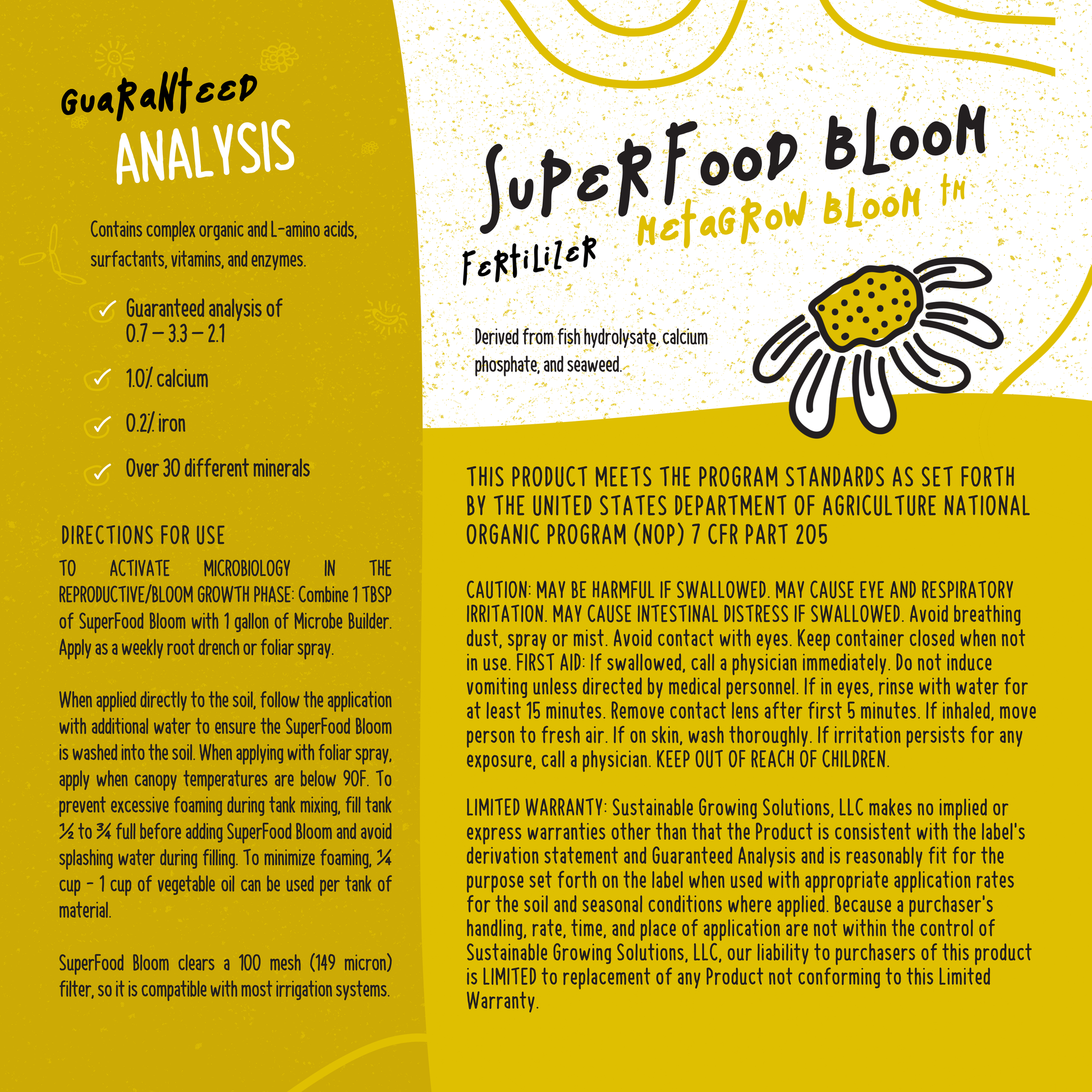 GuaRaNteeD
ANALYSIS

Contains complex organic and L-amino acids, surfactants, vitamins, and enzymes.

✓ Guaranteed analysis of 0.7 – 3.3 – 2.1

✓ 1.0% calcium

✓ 0.2% iron

✓ Over 30 different minerals

DIRECTIONS FOR USE

TO ACTIVATE MICROBIOLOGY IN THE REPRODUCTIVE/BLOOM GROWTH PHASE: Combine 1 TBSP of SuperFood Bloom with 1 gallon of Microbe Builder. Apply as a weekly root drench or foliar spray.

When applied directly to the soil, follow the application with additional water to ensure the SuperFood Bloom is washed into the soil. When applying with foliar spray, apply when canopy temperatures are below 90F. To prevent excessive foaming during tank mixing, fill tank ½ to ¾ full before adding SuperFood Bloom and avoid splashing water during filling. To minimize foaming, ¼ cup - 1 cup of vegetable oil can be used per tank of material.

SuperFood Bloom clears a 100 mesh (149 micron) filter, so it is compatible with most irrigation systems.

SuPeRFooD BLooM
MetaGRoW BLooM tM
FeRtiLiZeR

Derived from fish hydrolysate, calcium phosphate, and seaweed.

THIS PRODUCT MEETS THE PROGRAM STANDARDS AS SET FORTH BY THE UNITED STATES DEPARTMENT OF AGRICULTURE NATIONAL ORGANIC PROGRAM (NOP) 7 CFR PART 205

CAUTION: MAY BE HARMFUL IF SWALLOWED. MAY CAUSE EYE AND RESPIRATORY IRRITATION. MAY CAUSE INTESTINAL DISTRESS IF SWALLOWED. Avoid breathing dust, spray or mist. Avoid contact with eyes. Keep container closed when not in use. FIRST AID: If swallowed, call a physician immediately. Do not induce vomiting unless directed by medical personnel. If in eyes, rinse with water for at least 15 minutes. Remove contact lens after first 5 minutes. If inhaled, move person to fresh air. If on skin, wash thoroughly. If irritation persists for any exposure, call a physician. KEEP OUT OF REACH OF CHILDREN.

LIMITED WARRANTY: Sustainable Growing Solutions, LLC makes no implied or express warranties other than that the Product is consistent with the label's derivation statement and Guaranteed Analysis and is reasonably fit for the purpose set forth on the label when used with appropriate application rates for the soil and seasonal conditions where applied. Because a purchaser's handling, rate, time, and place of application are not within the control of Sustainable Growing Solutions, LLC, our liability to purchasers of this product is LIMITED to replacement of any Product not conforming to this Limited Warranty.